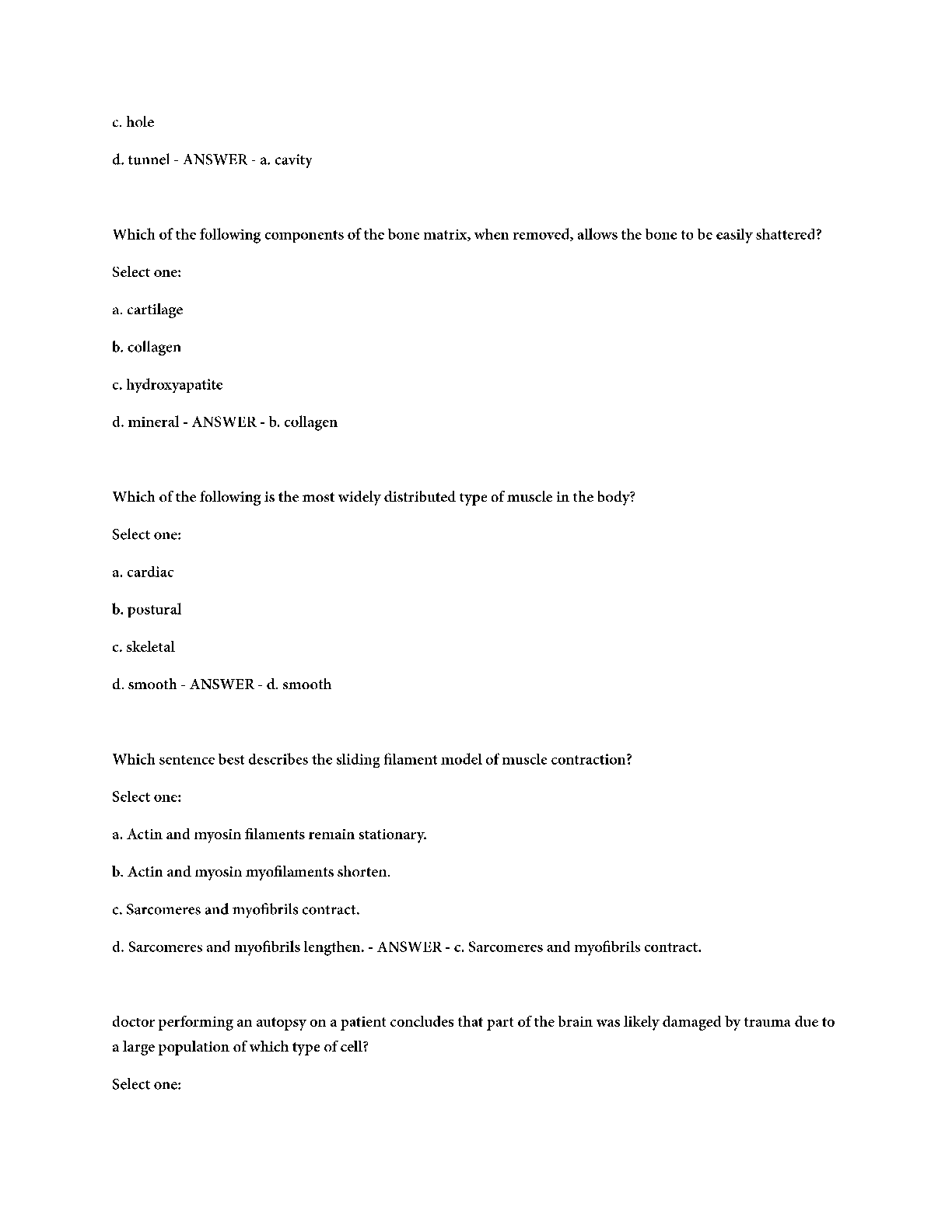 c. hole

d. tunnel - ANSWER - a. cavity

Which of the following components of the bone matrix, when removed, allows the bone to be easily shattered?

Select one:

a. cartilage

b. collagen

c. hydroxyapatite

d. mineral - ANSWER - b. collagen

Which of the following is the most widely distributed type of muscle in the body?

Select one:

a. cardiac

b. postural

c. skeletal

d. smooth - ANSWER - d. smooth

Which sentence best describes the sliding filament model of muscle contraction?

Select one:

a. Actin and myosin filaments remain stationary.

b. Actin and myosin myofilaments shorten.

c. Sarcomeres and myofibrils contract.

d. Sarcomeres and myofibrils lengthen. - ANSWER - c. Sarcomeres and myofibrils contract.

doctor performing an autopsy on a patient concludes that part of the brain was likely damaged by trauma due to a large population of which type of cell?

Select one: